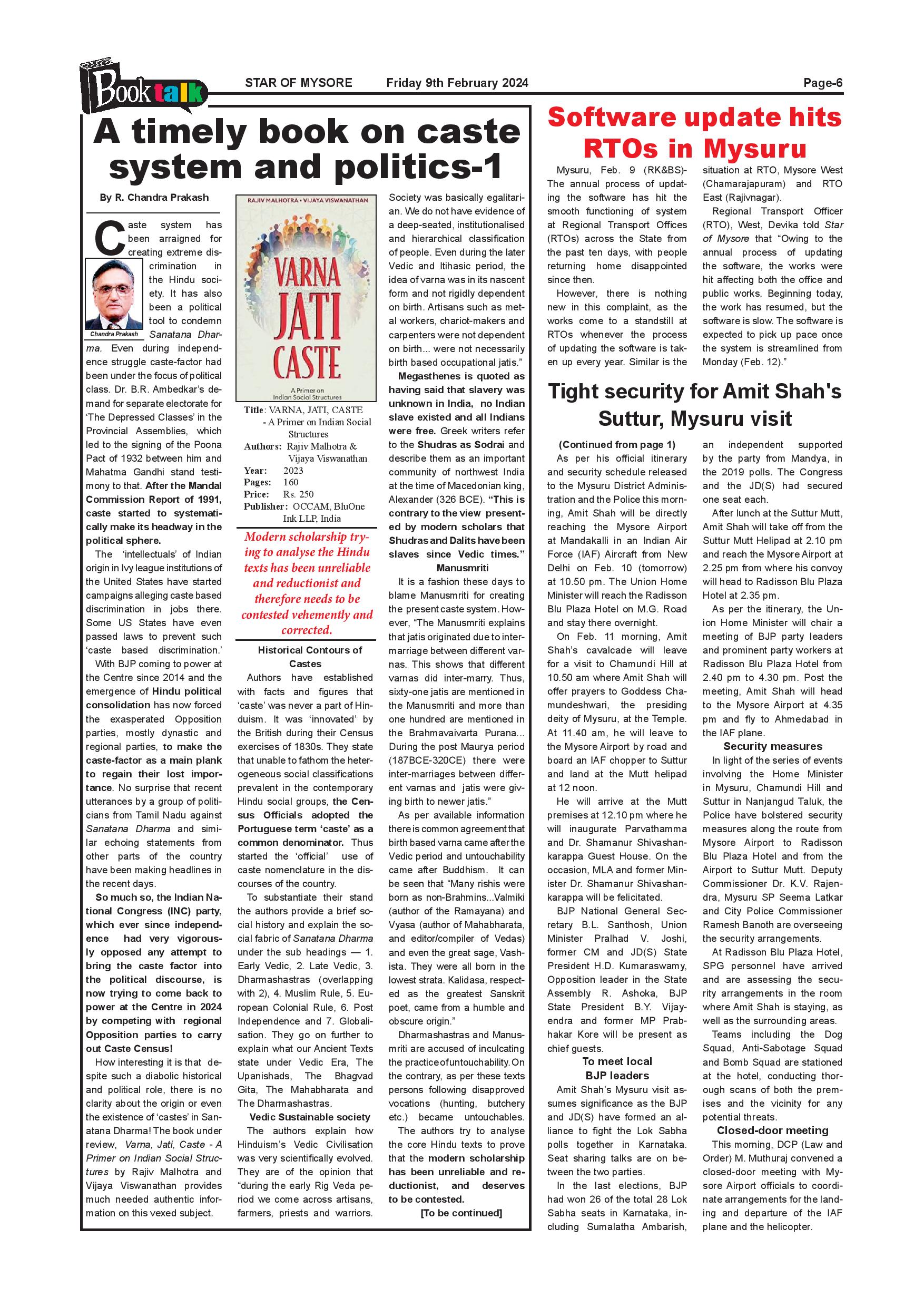 Book talk

STAR OF MYSORE Friday 9th February 2024 Page-6

A timely book on caste system and politics-1

By R. Chandra Prakash

Chandra Prakash

Caste system has been arraigned for creating extreme discrimination in the Hindu society. It has also been a political tool to condemn Sanatana Dharma. Even during independence struggle caste-factor had been under the focus of political class. Dr. B.R. Ambedkar's demand for separate electorate for 'The Depressed Classes' in the Provincial Assemblies, which led to the signing of the Poona Pact of 1932 between him and Mahatma Gandhi stand testimony to that. After the Mandal Commission Report of 1991, caste started to systematically make its headway in the political sphere.

The 'intellectuals' of Indian origin in Ivy league institutions of the United States have started campaigns alleging caste based discrimination in jobs there. Some US States have even passed laws to prevent such 'caste based discrimination.'

With BJP coming to power at the Centre since 2014 and the emergence of Hindu political consolidation has now forced the exasperated Opposition parties, mostly dynastic and regional parties, to make the caste-factor as a main plank to regain their lost importance. No surprise that recent utterances by a group of politicians from Tamil Nadu against Sanatana Dharma and similar echoing statements from other parts of the country have been making headlines in the recent days.

So much so, the Indian National Congress (INC) party, which ever since independence had very vigorously opposed any attempt to bring the caste factor into the political discourse, is now trying to come back to power at the Centre in 2024 by competing with regional Opposition parties to carry out Caste Census!

How interesting it is that despite such a diabolic historical and political role, there is no clarity about the origin or even the existence of 'castes' in Sanatana Dharma! The book under review, Varna, Jati, Caste - A Primer on Indian Social Structures by Rajiv Malhotra and Vijaya Viswanathan provides much needed authentic information on this vexed subject.

RAJIV MALHOTRA • VIJAYA VISWANATHAN
VARNA JATI CASTE
A Primer on Indian Social Structures

Title: VARNA, JATI, CASTE - A Primer on Indian Social Structures
Authors: Rajiv Malhotra & Vijaya Viswanathan
Year: 2023
Pages: 160
Price: Rs. 250
Publisher: OCCAM, BluOne Ink LLP, India

Modern scholarship trying to analyse the Hindu texts has been unreliable and reductionist and therefore needs to be contested vehemently and corrected.

Historical Contours of Castes

Authors have established with facts and figures that 'caste' was never a part of Hinduism. It was 'innovated' by the British during their Census exercises of 1830s. They state that unable to fathom the heterogeneous social classifications prevalent in the contemporary Hindu social groups, the Census Officials adopted the Portuguese term 'caste' as a common denominator. Thus started the 'official' use of caste nomenclature in the discourses of the country.

To substantiate their stand the authors provide a brief social history and explain the social fabric of Sanatana Dharma under the sub headings — 1. Early Vedic, 2. Late Vedic, 3. Dharmashastras (overlapping with 2), 4. Muslim Rule, 5. European Colonial Rule, 6. Post Independence and 7. Globalisation. They go on further to explain what our Ancient Texts state under Vedic Era, The Upanishads, The Bhagvad Gita, The Mahabharata and The Dharmashastras.

Vedic Sustainable society

The authors explain how Hinduism's Vedic Civilisation was very scientifically evolved. They are of the opinion that "during the early Rig Veda period we come across artisans, farmers, priests and warriors. Society was basically egalitarian. We do not have evidence of a deep-seated, institutionalised and hierarchical classification of people. Even during the later Vedic and Itihasic period, the idea of varna was in its nascent form and not rigidly dependent on birth. Artisans such as metal workers, chariot-makers and carpenters were not dependent on birth... were not necessarily birth based occupational jatis."

Megasthenes is quoted as having said that slavery was unknown in India, no Indian slave existed and all Indians were free. Greek writers refer to the Shudras as Sodrai and describe them as an important community of northwest India at the time of Macedonian king, Alexander (326 BCE). "This is contrary to the view presented by modern scholars that Shudras and Dalits have been slaves since Vedic times."

Manusmriti

It is a fashion these days to blame Manusmriti for creating the present caste system. However, "The Manusmriti explains that jatis originated due to intermarriage between different varnas. This shows that different varnas did inter-marry. Thus, sixty-one jatis are mentioned in the Manusmriti and more than one hundred are mentioned in the Brahmavaivarta Purana... During the post Maurya period (187BCE-320CE) there were inter-marriages between different varnas and jatis were giving birth to newer jatis."

As per available information there is common agreement that birth based varna came after the Vedic period and untouchability came after Buddhism. It can be seen that "Many rishis were born as non-Brahmins...Valmiki (author of the Ramayana) and Vyasa (author of Mahabharata, and editor/compiler of Vedas) and even the great sage, Vashista. They were all born in the lowest strata. Kalidasa, respected as the greatest Sanskrit poet, came from a humble and obscure origin."

Dharmashastras and Manusmriti are accused of inculcating the practice of untouchability. On the contrary, as per these texts persons following disapproved vocations (hunting, butchery etc.) became untouchables.

The authors try to analyse the core Hindu texts to prove that the modern scholarship has been unreliable and reductionist, and deserves to be contested.

[To be continued]

Software update hits RTOs in Mysuru

Mysuru, Feb. 9 (RK&BS)- The annual process of updating the software has hit the smooth functioning of system at Regional Transport Offices (RTOs) across the State from the past ten days, with people returning home disappointed since then.

However, there is nothing new in this complaint, as the works come to a standstill at RTOs whenever the process of updating the software is taken up every year. Similar is the situation at RTO, Mysore West (Chamarajapuram) and RTO East (Rajivnagar).

Regional Transport Officer (RTO), West, Devika told Star of Mysore that "Owing to the annual process of updating the software, the works were hit affecting both the office and public works. Beginning today, the work has resumed, but the software is slow. The software is expected to pick up pace once the system is streamlined from Monday (Feb. 12)."

Tight security for Amit Shah's Suttur, Mysuru visit

(Continued from page 1)

As per his official itinerary and security schedule released to the Mysuru District Administration and the Police this morning, Amit Shah will be directly reaching the Mysore Airport at Mandakalli in an Indian Air Force (IAF) Aircraft from New Delhi on Feb. 10 (tomorrow) at 10.50 pm. The Union Home Minister will reach the Radisson Blu Plaza Hotel on M.G. Road and stay there overnight.

On Feb. 11 morning, Amit Shah's cavalcade will leave for a visit to Chamundi Hill at 10.50 am where Amit Shah will offer prayers to Goddess Chamundeshwari, the presiding deity of Mysuru, at the Temple. At 11.40 am, he will leave to the Mysore Airport by road and board an IAF chopper to Suttur and land at the Mutt helipad at 12 noon.

He will arrive at the Mutt premises at 12.10 pm where he will inaugurate Parvathamma and Dr. Shamanur Shivashankarappa Guest House. On the occasion, MLA and former Minister Dr. Shamanur Shivashankarappa will be felicitated.

BJP National General Secretary B.L. Santhosh, Union Minister Pralhad V. Joshi, former CM and JD(S) State President H.D. Kumaraswamy, Opposition leader in the State Assembly R. Ashoka, BJP State President B.Y. Vijayendra and former MP Prabhakar Kore will be present as chief guests.

To meet local BJP leaders

Amit Shah's Mysuru visit assumes significance as the BJP and JD(S) have formed an alliance to fight the Lok Sabha polls together in Karnataka. Seat sharing talks are on between the two parties.

In the last elections, BJP had won 26 of the total 28 Lok Sabha seats in Karnataka, including Sumalatha Ambarish, an independent supported by the party from Mandya, in the 2019 polls. The Congress and the JD(S) had secured one seat each.

After lunch at the Suttur Mutt, Amit Shah will take off from the Suttur Mutt Helipad at 2.10 pm and reach the Mysore Airport at 2.25 pm from where his convoy will head to Radisson Blu Plaza Hotel at 2.35 pm.

As per the itinerary, the Union Home Minister will chair a meeting of BJP party leaders and prominent party workers at Radisson Blu Plaza Hotel from 2.40 pm to 4.30 pm. Post the meeting, Amit Shah will head to the Mysore Airport at 4.35 pm and fly to Ahmedabad in the IAF plane.

Security measures

In light of the series of events involving the Home Minister in Mysuru, Chamundi Hill and Suttur in Nanjangud Taluk, the Police have bolstered security measures along the route from Mysore Airport to Radisson Blu Plaza Hotel and from the Airport to Suttur Mutt. Deputy Commissioner Dr. K.V. Rajendra, Mysuru SP Seema Latkar and City Police Commissioner Ramesh Banoth are overseeing the security arrangements.

At Radisson Blu Plaza Hotel, SPG personnel have arrived and are assessing the security arrangements in the room where Amit Shah is staying, as well as the surrounding areas.

Teams including the Dog Squad, Anti-Sabotage Squad and Bomb Squad are stationed at the hotel, conducting thorough scans of both the premises and the vicinity for any potential threats.

Closed-door meeting

This morning, DCP (Law and Order) M. Muthuraj convened a closed-door meeting with Mysore Airport officials to coordinate arrangements for the landing and departure of the IAF plane and the helicopter.